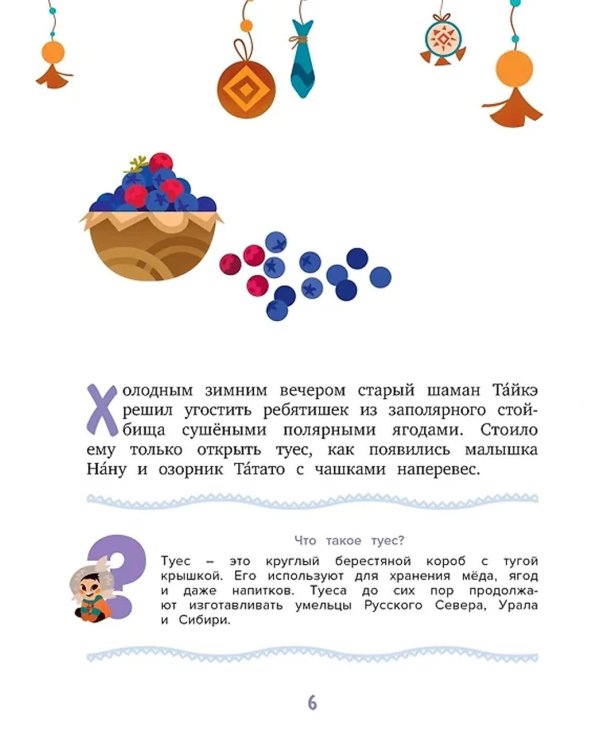 Холодным зимним вечером старый шаман Та́йкэ решил угостить ребятишек из заполярного стойбища сушёными полярными ягодами. Стоило ему только открыть туес, как появились малышка На́ну и озорник Та́тато с чашками наперевес.

Что такое туес?

Туес – это круглый берестяной короб с тугой крышкой. Его используют для хранения мёда, ягод и даже напитков. Туеса до сих пор продолжают изготавливать умельцы Русского Севера, Урала и Сибири.

6